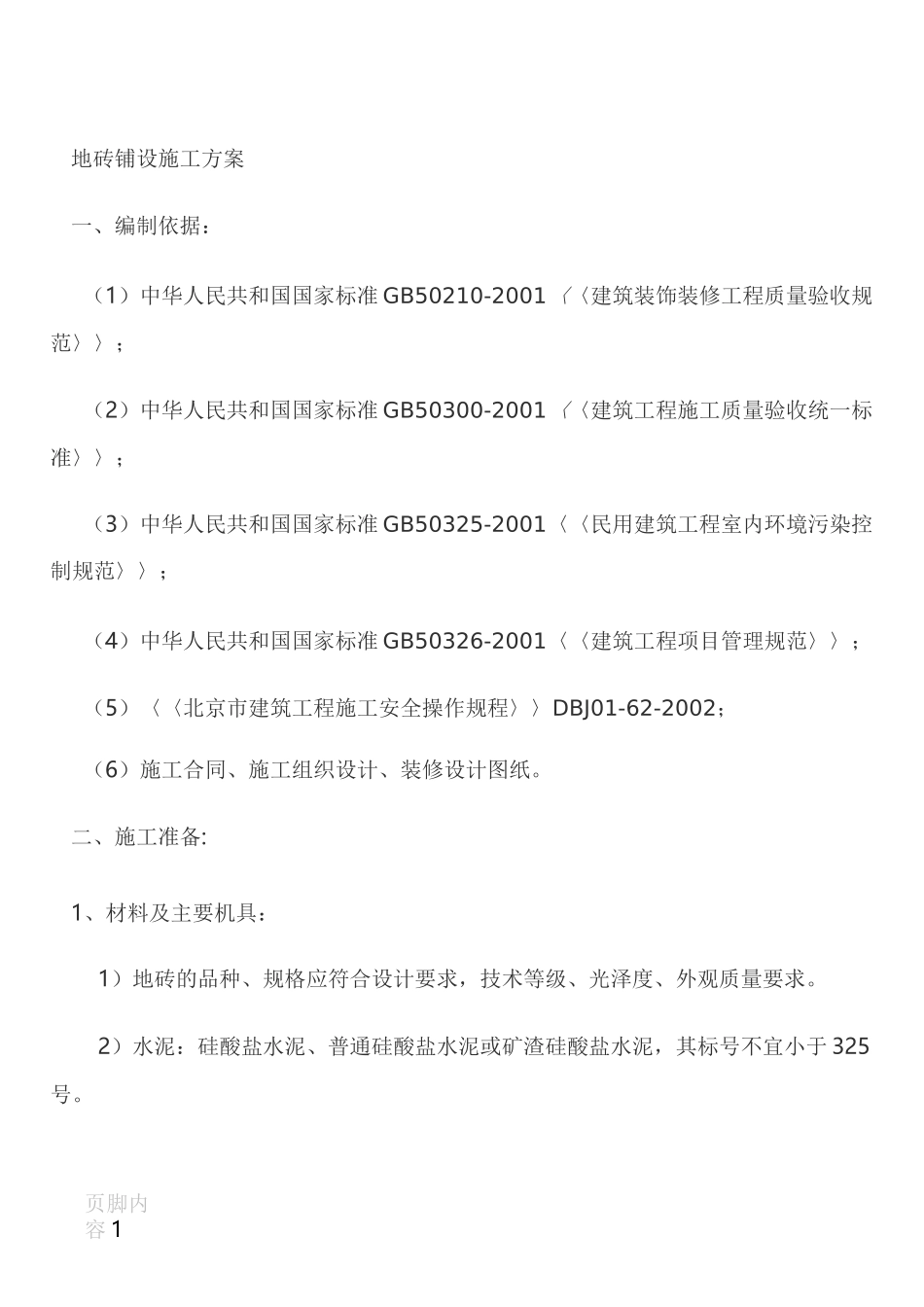 地砖铺设施工方案

一、编制依据：

（1）中华人民共和国国家标准 GB50210-2001〈〈建筑装饰装修工程质量验收规范〉〉；

（2）中华人民共和国国家标准 GB50300-2001〈〈建筑工程施工质量验收统一标准〉〉；

（3）中华人民共和国国家标准 GB50325-2001〈〈民用建筑工程室内环境污染控制规范〉〉；

（4）中华人民共和国国家标准 GB50326-2001〈〈建筑工程项目管理规范〉〉；

（5）〈〈北京市建筑工程施工安全操作规程〉〉DBJ01-62-2002；

（6）施工合同、施工组织设计、装修设计图纸。

二、施工准备:

1、材料及主要机具：

1）地砖的品种、规格应符合设计要求，技术等级、光泽度、外观质量要求。

2）水泥：硅酸盐水泥、普通硅酸盐水泥或矿渣硅酸盐水泥，其标号不宜小于 325 号。

页脚内容 1